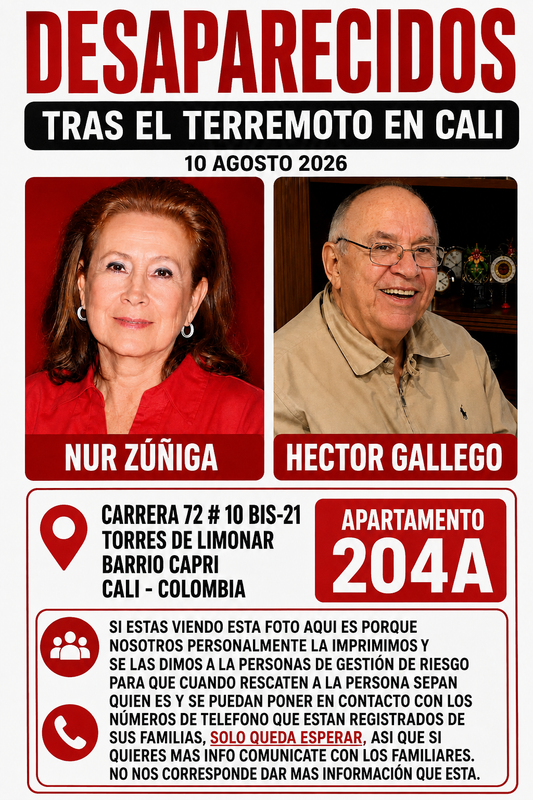 DESAPARECIDOS

TRAS EL TERREMOTO EN CALI

10 AGOSTO 2026

NUR ZÚÑIGA

HECTOR GALLEGO

CARRERA 72 # 10 BIS-21
TORRES DE LIMONAR
BARRIO CAPRI
CALI - COLOMBIA

APARTAMENTO
204A

SI ESTAS VIENDO ESTA FOTO AQUI ES PORQUE NOSOTROS PERSONALMENTE LA IMPRIMIMOS Y SE LAS DIMOS A LA PERSONAS DE GESTIÓN DE RIESGO PARA QUE CUANDO RESCATEN A LA PERSONA SEPAN QUIEN ES Y SE PUEDAN PONER EN CONTACTO CON LOS NÚMEROS DE TELEFONO QUE ESTAN REGISTRADOS DE SUS FAMILIAS, SOLO QUEDA ESPERAR, ASI QUE SI QUIERES MAS INFO COMUNICATE CON LOS FAMILIARES. NO NOS CORRESPONDE DAR MAS INFORMACIÓN QUE ESTA.